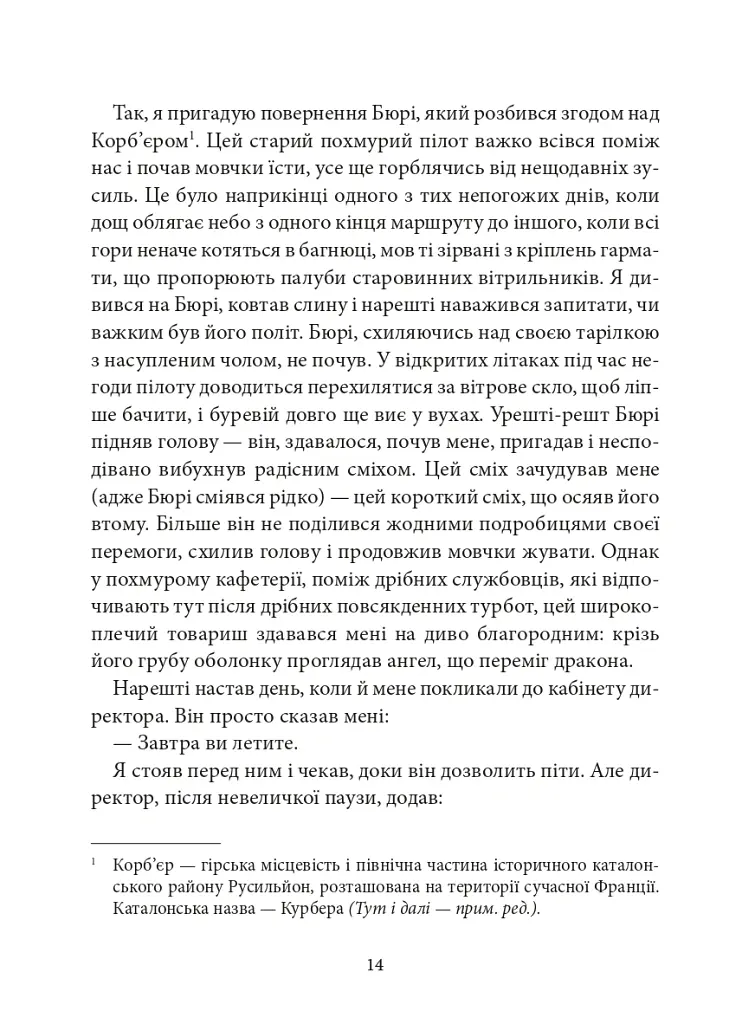 Так, я пригадую повернення Бюрі, який розбився згодом над Корб'єром$^1$. Цей старий похмурий пілот важко всівся поміж нас і почав мовчки їсти, усе ще горблячись від нещодавніх зусиль. Це було наприкінці одного з тих непогожих днів, коли дощ облягає небо з одного кінця маршруту до іншого, коли всі гори неначе котяться в багнюці, мов ті зірвані з кріплень гармати, що пропорюють палуби старовинних вітрильників. Я дивився на Бюрі, ковтав слину і нарешті наважився запитати, чи важким був його політ. Бюрі, схиляючись над своєю тарілкою з насупленим чолом, не почув. У відкритих літаках під час негоди пілоту доводиться перехилятися за вітрове скло, щоб ліпше бачити, і буревій довго ще виє у вухах. Урешті-решт Бюрі підняв голову — він, здавалося, почув мене, пригадав і несподівано вибухнув радісним сміхом. Цей сміх зачудував мене (адже Бюрі сміявся рідко) — цей короткий сміх, що осяяв його втому. Більше він не поділився жодними подробицями своєї перемоги, схилив голову і продовжив мовчки жувати. Однак у похмурому кафетерії, поміж дрібних службовців, які відпочивають тут після дрібних повсякденних турбот, цей широкоплечий товариш здавався мені на диво благородним: крізь його грубу оболонку проглядав ангел, що переміг дракона.

Нарешті настав день, коли й мене покликали до кабінету директора. Він просто сказав мені:

— Завтра ви летите.

Я стояв перед ним і чекав, доки він дозволить піти. Але директор, після невеличкої паузи, додав:

$^1$ Корб'єр — гірська місцевість і північна частина історичного каталонського району Русильйон, розташована на території сучасної Франції. Каталонська назва — Курбера (Тут і далі — прим. ред.).

14